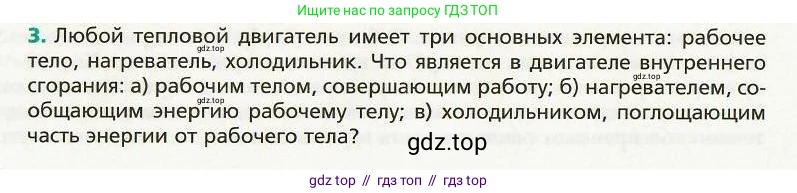 Ищите нас по запросу ГДЗ ТОП

3. Любой тепловой двигатель имеет три основных элемента: рабочее тело, нагреватель, холодильник. Что является в двигателе внутреннего сгорания: а) рабочим телом, совершающим работу; б) нагревателем, сообщающим энергию рабочему телу; в) холодильником, поглощающим часть энергии от рабочего тела?

gdz.top gdz.top gdz.top

gdz.top

gdz top // гдз топ // гдз top